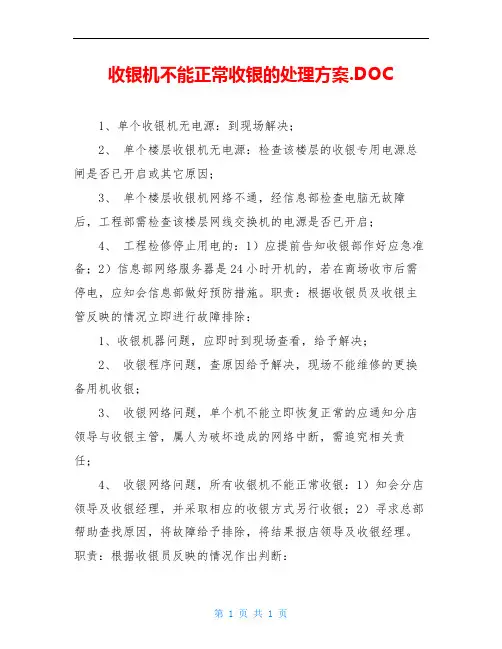 收银机不能正常收银的处理方案.DOC

1、单个收银机无电源：到现场解决；

2、 单个楼层收银机无电源：检查该楼层的收银专用电源总闸是否已开启或其它原因；

3、 单个楼层收银机网络不通，经信息部检查电脑无故障后，工程部需检查该楼层网线交换机的电源是否已开启；

4、 工程检修停止用电的：1）应提前告知收银部作好应急准备；2）信息部网络服务器是24小时开机的，若在商场收市后需停电，应知会信息部做好预防措施。职责：根据收银员及收银主管反映的情况立即进行故障排除：

1、收银机器问题，应即时到现场查看，给予解决；

2、 收银程序问题，查原因给予解决，现场不能维修的更换备用机收银；

3、 收银网络问题，单个机不能立即恢复正常的应通知分店领导与收银主管，属人为破坏造成的网络中断，需追究相关责任；

4、 收银网络问题，所有收银机不能正常收银：1）知会分店领导及收银经理，并采取相应的收银方式另行收银；2）寻求总部帮助查找原因，将故障给予排除，将结果报店领导及收银经理。职责：根据收银员反映的情况作出判断：

第 1 页 共 1 页